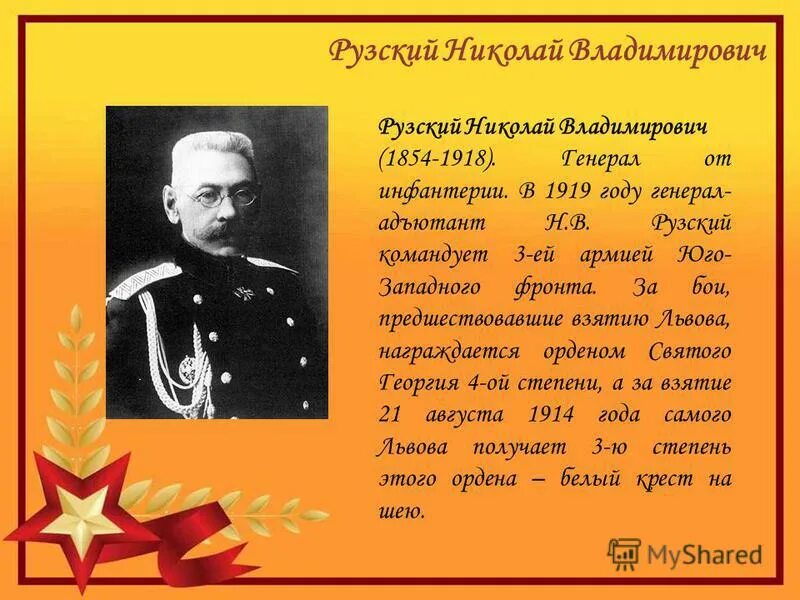 Рузский Николай Владимирович

Рузский Николай Владимирович (1854-1918). Генерал от инфантерии. В 1919 году генерал-адъютант Н.В. Рузский командует 3-ей армией Юго-Западного фронта. За бои, предшествовавшие взятию Львова, награждается орденом Святого Георгия 4-ой степени, а за взятие 21 августа 1914 года самого Львова получает 3-ю степень этого ордена – белый крест на шею.

MyShared